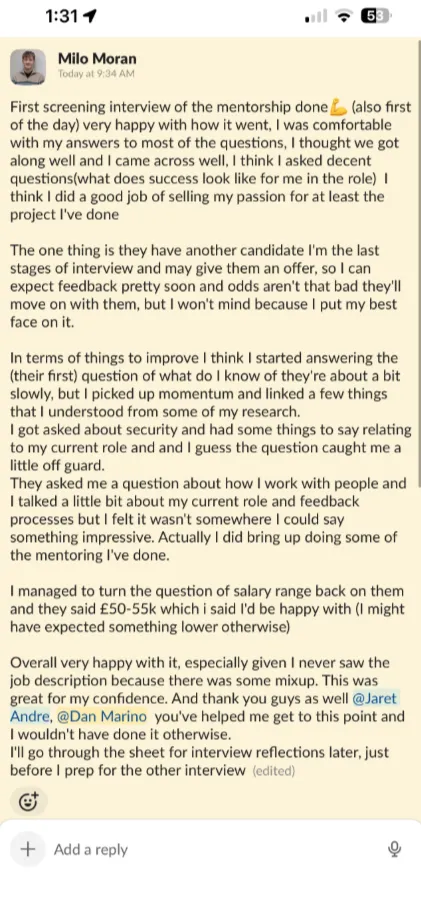 1:31

53

Milo Moran
Today at 9:34 AM

First screening interview of the mentorship done💪 (also first of the day) very happy with how it went, I was comfortable with my answers to most of the questions, I thought we got along well and I came across well, I think I asked decent questions(what does success look like for me in the role) I think I did a good job of selling my passion for at least the project I've done

The one thing is they have another candidate I'm the last stages of interview and may give them an offer, so I can expect feedback pretty soon and odds aren't that bad they'll move on with them, but I won't mind because I put my best face on it.

In terms of things to improve I think I started answering the (their first) question of what do I know of they're about a bit slowly, but I picked up momentum and linked a few things that I understood from some of my research.
I got asked about security and had some things to say relating to my current role and and I guess the question caught me a little off guard.
They asked me a question about how I work with people and I talked a little bit about my current role and feedback processes but I felt it wasn't somewhere I could say something impressive. Actually I did bring up doing some of the mentoring I've done.

I managed to turn the question of salary range back on them and they said £50-55k which i said I'd be happy with (I might have expected something lower otherwise)

Overall very happy with it, especially given I never saw the job description because there was some mixup. This was great for my confidence. And thank you guys as well @Jaret Andre, @Dan Marino you've helped me get to this point and I wouldn't have done it otherwise.
I'll go through the sheet for interview reflections later, just before I prep for the other interview (edited)

Add a reply